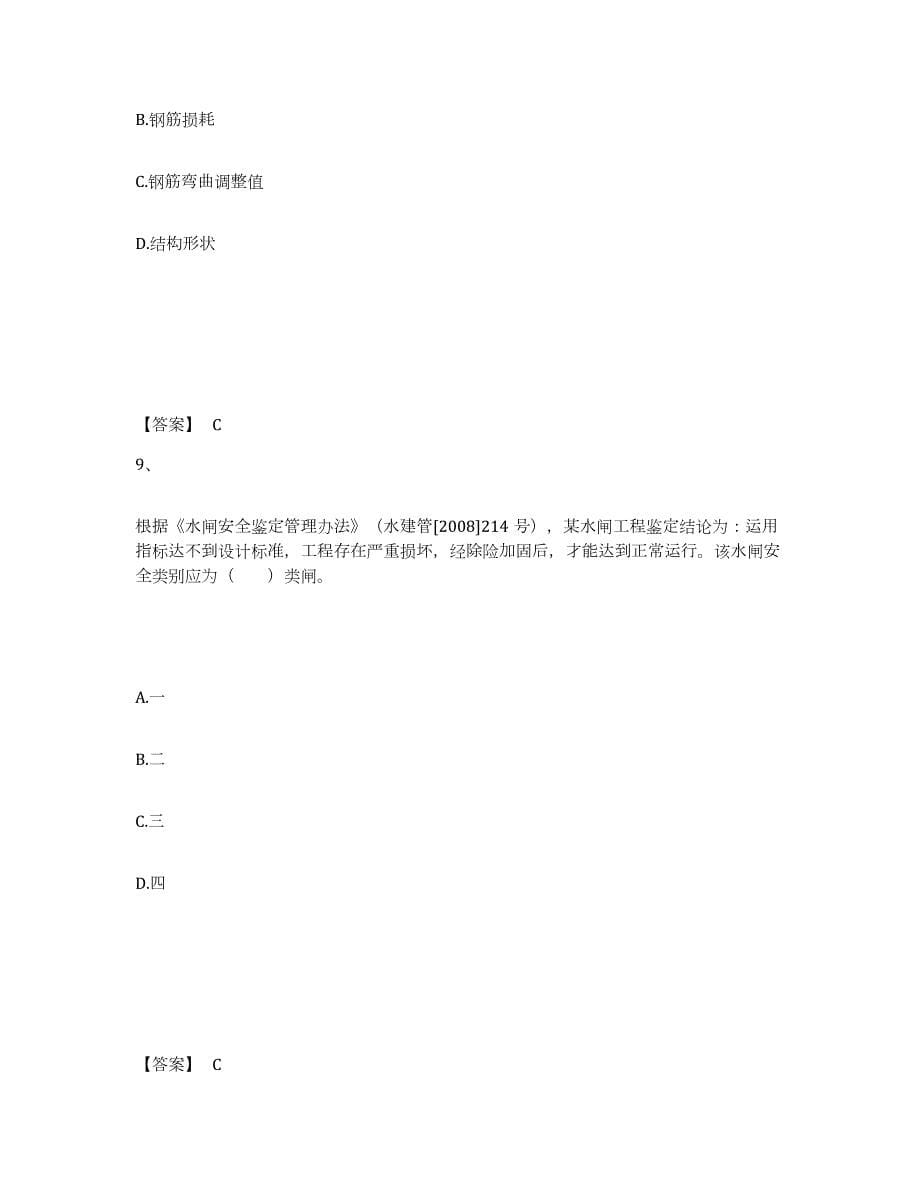 B.钢筋损耗

C.钢筋弯曲调整值

D.结构形状

【答案】 C

9、

根据《水闸安全鉴定管理办法》（水建管[2008]214 号），某水闸工程鉴定结论为：运用指标达不到设计标准，工程存在严重损坏，经除险加固后，才能达到正常运行。该水闸安全类别应为（　　）类闸。

A.一

B.二

C.三

D.四

【答案】 C